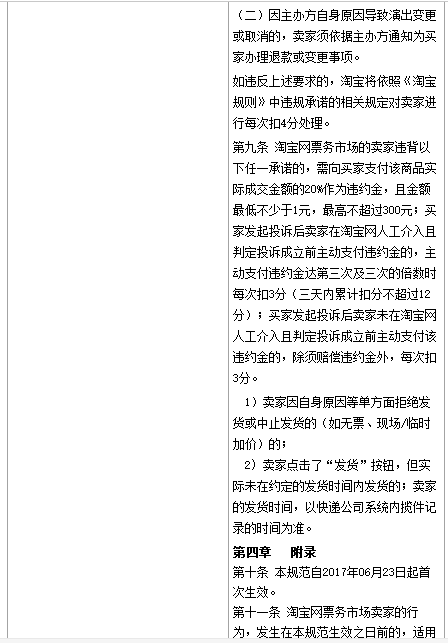 （二）因主办方自身原因导致演出变更或取消的，卖家须依据主办方通知为买家办理退款或变更事项。

如违反上述要求的，淘宝将依照《淘宝规则》中违规承诺的相关规定对卖家进行每次扣4分处理。

第九条 淘宝网票务市场的卖家违背以下任一承诺的，需向买家支付该商品实际成交金额的20%作为违约金，且金额最低不少于1元，最高不超过300元；买家发起投诉后卖家在淘宝网人工介入且判定投诉成立前主动支付违约金的，主动支付违约金达第三次及三次的倍数时每次扣3分（三天内累计扣分不超过12分）；买家发起投诉后卖家未在淘宝网人工介入且判定投诉成立前主动支付该违约金的，除须赔偿违约金外，每次扣3分。

1）卖家因自身原因等单方面拒绝发货或中止发货的（如无票、现场/临时加价）的；

2）卖家点击了“发货”按钮，但实际未在约定的发货时间内发货的；卖家的发货时间，以快递公司系统内揽件记录的时间为准。

第四章 附录

第十条 本规范自2017年06月23日起首次生效。

第十一条 淘宝网票务市场卖家的行为，发生在本规范生效之日前的，适用